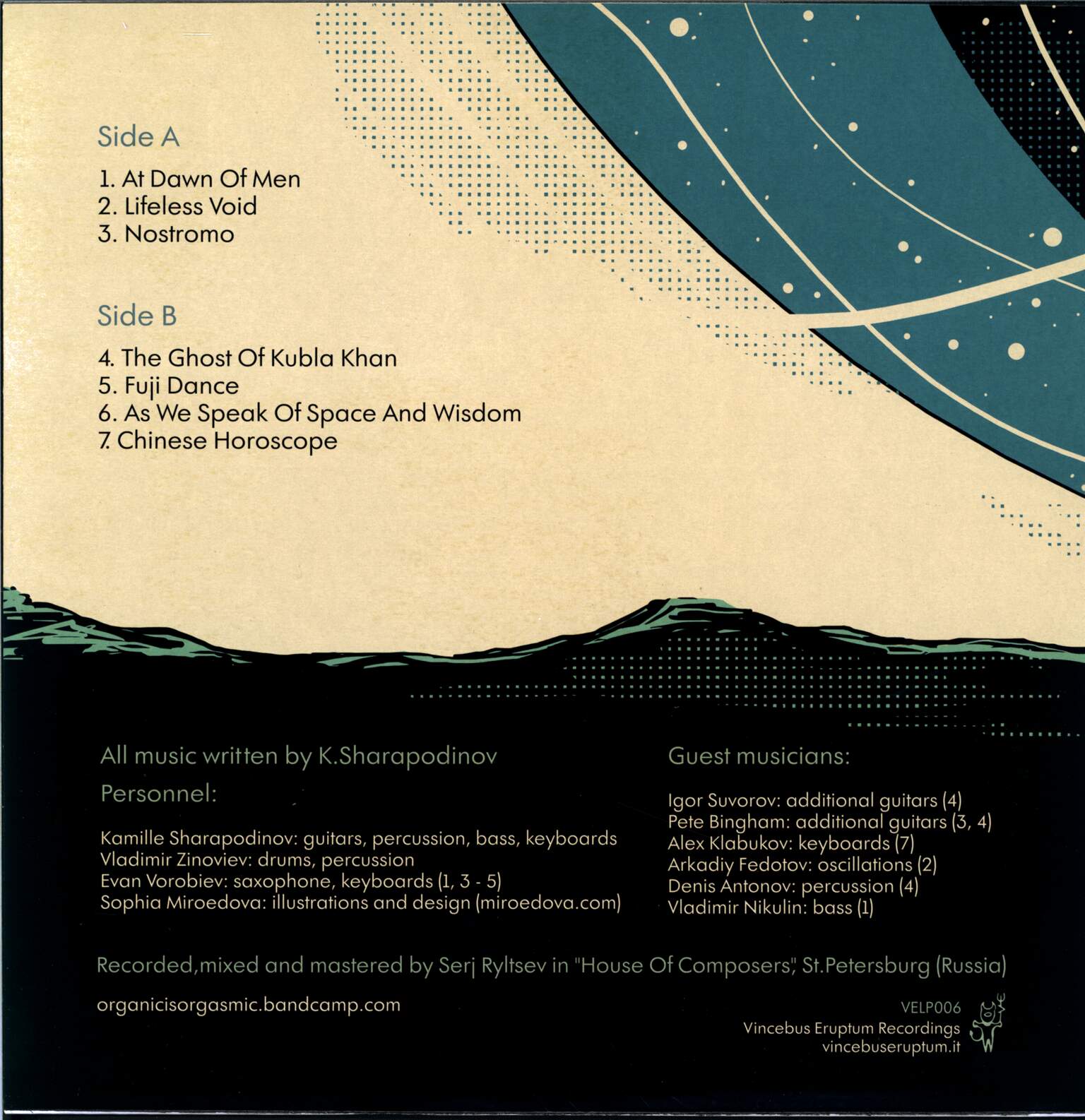 Side A

1. At Dawn Of Men
2. Lifeless Void
3. Nostromo

Side B

4. The Ghost Of Kubla Khan
5. Fuji Dance
6. As We Speak Of Space And Wisdom
7. Chinese Horoscope

All music written by K.Sharapodinov

Personnel:

Kamille Sharapodinov: guitars, percussion, bass, keyboards
Vladimir Zinoviev: drums, percussion
Evan Vorobiev: saxophone, keyboards (1, 3 - 5)
Sophia Miroedova: illustrations and design (miroedova.com)

Guest musicians:

Igor Suvorov: additional guitars (4)
Pete Bingham: additional guitars (3, 4)
Alex Klabukov: keyboards (7)
Arkadiy Fedotov: oscillations (2)
Denis Antonov: percussion (4)
Vladimir Nikulin: bass (1)

Recorded,mixed and mastered by Serj Ryltsev in "House Of Composers", St.Petersburg (Russia)

organicisorgasmic.bandcamp.com

VELP006
Vincebus Eruptum Recordings
vincebuseruptum.it